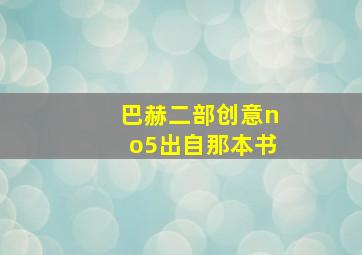 巴赫二部创意no5出自那本书